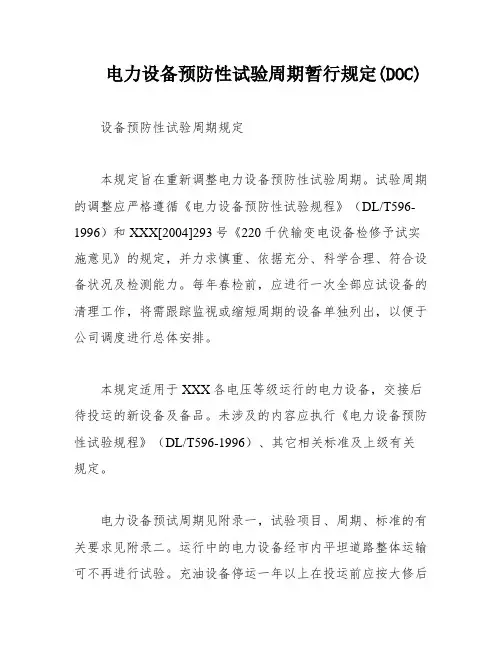 电力设备预防性试验周期暂行规定(DOC)

设备预防性试验周期规定

本规定旨在重新调整电力设备预防性试验周期。试验周期的调整应严格遵循《电力设备预防性试验规程》（DL/T596-1996）和 XXX[2004]293 号《220 千伏输变电设备检修予试实施意见》的规定，并力求慎重、依据充分、科学合理、符合设备状况及检测能力。每年春检前，应进行一次全部应试设备的清理工作，将需跟踪监视或缩短周期的设备单独列出，以便于公司调度进行总体安排。

本规定适用于 XXX 各电压等级运行的电力设备，交接后待投运的新设备及备品。未涉及的内容应执行《电力设备预防性试验规程》（DL/T596-1996）、其它相关标准及上级有关规定。

电力设备预试周期见附录一，试验项目、周期、标准的有关要求见附录二。运行中的电力设备经市内平坦道路整体运输可不再进行试验。充油设备停运一年以上在投运前应按大修后